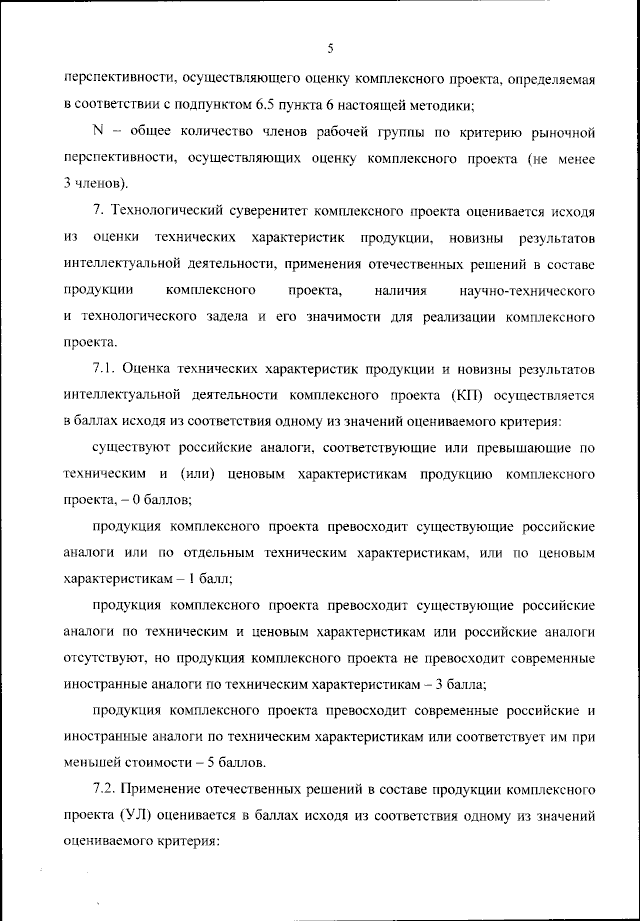 5

перспективности, осуществляющего оценку комплексного проекта, определяемая в соответствии с подпунктом 6.5 пункта 6 настоящей методики;

N – общее количество членов рабочей группы по критерию рыночной перспективности, осуществляющих оценку комплексного проекта (не менее 3 членов).

7. Технологический суверенитет комплексного проекта оценивается исходя из оценки технических характеристик продукции, новизны результатов интеллектуальной деятельности, применения отечественных решений в составе продукции комплексного проекта, наличия научно-технического и технологического задела и его значимости для реализации комплексного проекта.

7.1. Оценка технических характеристик продукции и новизны результатов интеллектуальной деятельности комплексного проекта (КП) осуществляется в баллах исходя из соответствия одному из значений оцениваемого критерия:

существуют российские аналоги, соответствующие или превышающие по техническим и (или) ценовым характеристикам продукцию комплексного проекта, – 0 баллов;

продукция комплексного проекта превосходит существующие российские аналоги или по отдельным техническим характеристикам, или по ценовым характеристикам – 1 балл;

продукция комплексного проекта превосходит существующие российские аналоги по техническим и ценовым характеристикам или российские аналоги отсутствуют, но продукция комплексного проекта не превосходит современные иностранные аналоги по техническим характеристикам – 3 балла;

продукция комплексного проекта превосходит современные российские и иностранные аналоги по техническим характеристикам или соответствует им при меньшей стоимости – 5 баллов.

7.2. Применение отечественных решений в составе продукции комплексного проекта (УЛ) оценивается в баллах исходя из соответствия одному из значений оцениваемого критерия: